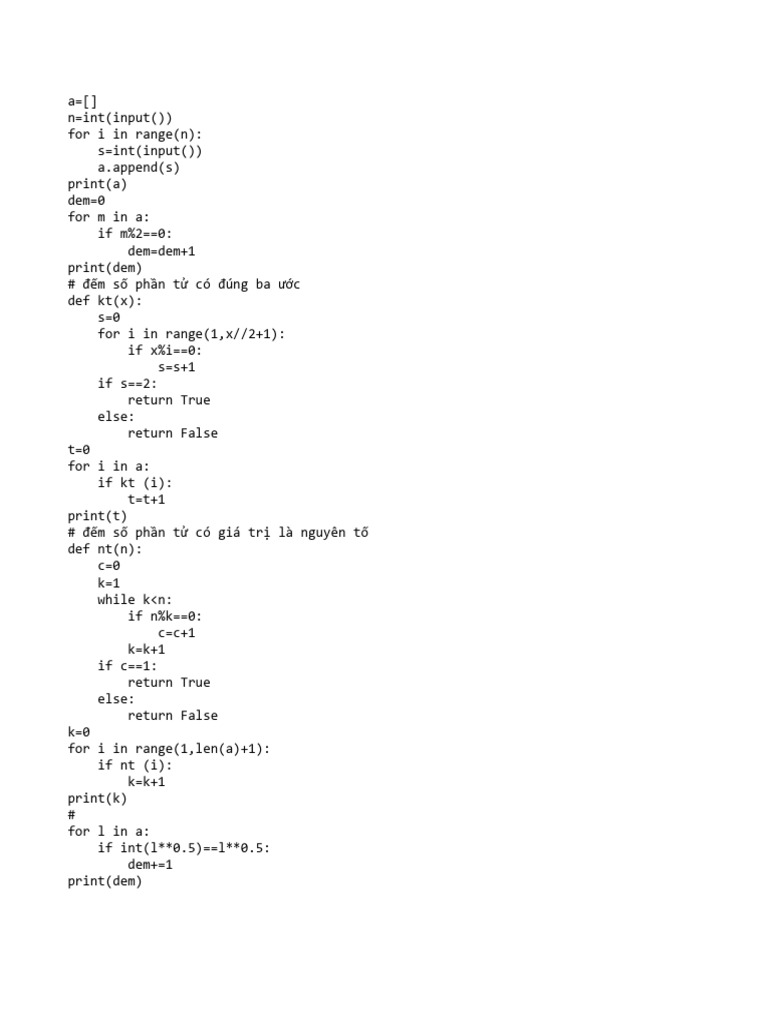 a=[]
n=int(input())
for i in range(n):
    s=int(input())
    a.append(s)
print(a)
dem=0
for m in a:
    if m%2==0:
        dem=dem+1
print(dem)
# đếm số phần tử có đúng ba ước
def kt(x):
    s=0
    for i in range(1,x//2+1):
        if x%i==0:
            s=s+1
    if s==2:
        return True
    else:
        return False
t=0
for i in a:
    if kt (i):
        t=t+1
print(t)
# đếm số phần tử có giá trị là nguyên tố
def nt(n):
    c=0
    k=1
    while k<n:
        if n%k==0:
            c=c+1
        k=k+1
    if c==1:
        return True
    else:
        return False
k=0
for i in range(1,len(a)+1):
    if nt (i):
        k=k+1
print(k)
#
for l in a:
    if int(l**0.5)==l**0.5:
        dem+=1
print(dem)